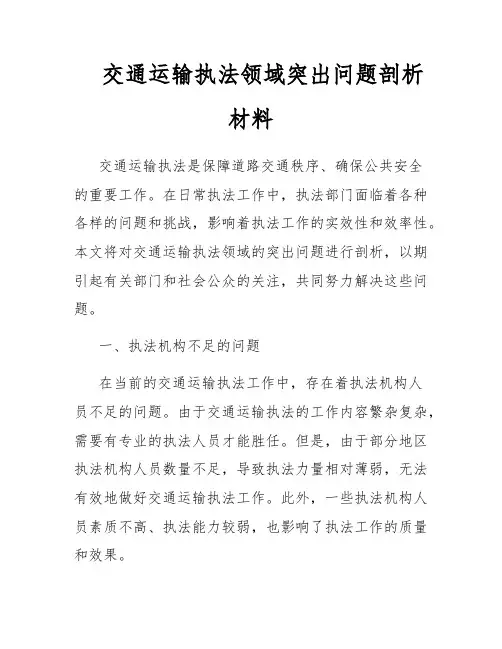 交通运输执法领域突出问题剖析材料

交通运输执法是保障道路交通秩序、确保公共安全的重要工作。在日常执法工作中，执法部门面临着各种各样的问题和挑战，影响着执法工作的实效性和效率性。本文将对交通运输执法领域的突出问题进行剖析，以期引起有关部门和社会公众的关注，共同努力解决这些问题。

一、执法机构不足的问题

在当前的交通运输执法工作中，存在着执法机构人员不足的问题。由于交通运输执法的工作内容繁杂复杂，需要有专业的执法人员才能胜任。但是，由于部分地区执法机构人员数量不足，导致执法力量相对薄弱，无法有效地做好交通运输执法工作。此外，一些执法机构人员素质不高、执法能力较弱，也影响了执法工作的质量和效果。